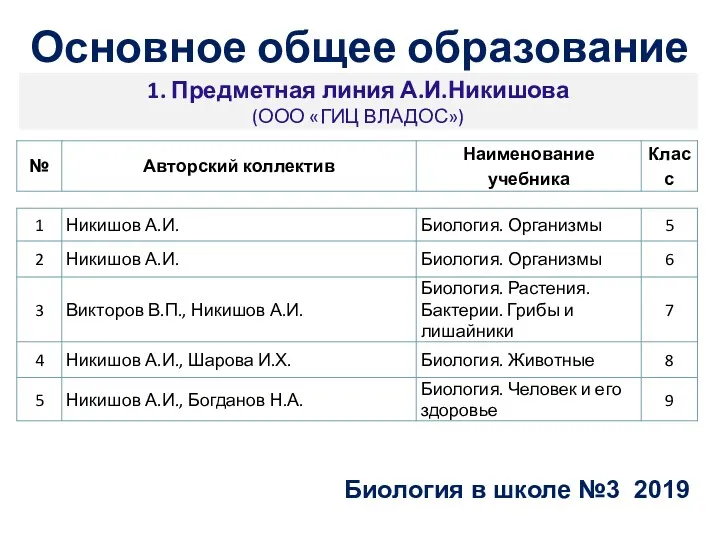 Основное общее образование

1. Предметная линия А.И.Никишова
(ООО «ГИЦ ВЛАДОС»)

| № | Авторский коллектив | Наименование учебника | Класс |
|---|---|---|---|
| 1 | Никишов А.И. | Биология. Организмы | 5 |
| 2 | Никишов А.И. | Биология. Организмы | 6 |
| 3 | Викторов В.П., Никишов А.И. | Биология. Растения. Бактерии. Грибы и лишайники | 7 |
| 4 | Никишов А.И., Шарова И.Х. | Биология. Животные | 8 |
| 5 | Никишов А.И., Богданов Н.А. | Биология. Человек и его здоровье | 9 |

Биология в школе №3 2019